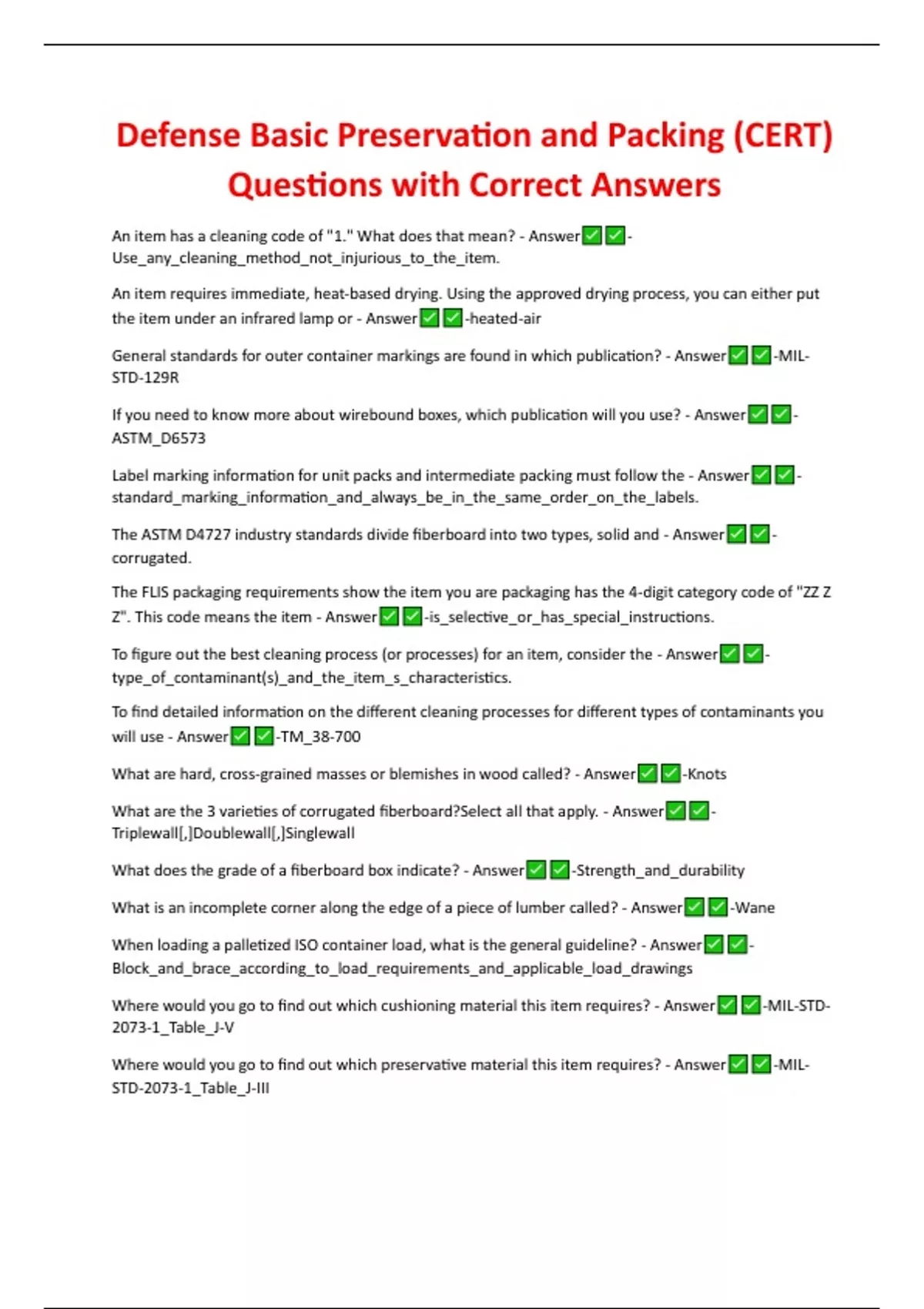 Defense Basic Preservation and Packing (CERT) Questions with Correct Answers

An item has a cleaning code of "1." What does that mean? - Answer✅✅-Use_any_cleaning_method_not_injurious_to_the_item.

An item requires immediate, heat-based drying. Using the approved drying process, you can either put the item under an infrared lamp or - Answer✅✅-heated-air

General standards for outer container markings are found in which publication? - Answer✅✅-MIL-STD-129R

If you need to know more about wirebound boxes, which publication will you use? - Answer✅✅-ASTM_D6573

Label marking information for unit packs and intermediate packing must follow the - Answer✅✅-standard_marking_information_and_always_be_in_the_same_order_on_the_labels.

The ASTM D4727 industry standards divide fiberboard into two types, solid and - Answer✅✅-corrugated.

The FLIS packaging requirements show the item you are packaging has the 4-digit category code of "ZZ Z Z". This code means the item - Answer✅✅-is_selective_or_has_special_instructions.

To figure out the best cleaning process (or processes) for an item, consider the - Answer✅✅-type_of_contaminant(s)_and_the_item_s_characteristics.

To find detailed information on the different cleaning processes for different types of contaminants you will use - Answer✅✅-TM_38-700

What are hard, cross-grained masses or blemishes in wood called? - Answer✅✅-Knots

What are the 3 varieties of corrugated fiberboard?Select all that apply. - Answer✅✅-Triplewall[,]Doublewall[,]Singlewall

What does the grade of a fiberboard box indicate? - Answer✅✅-Strength_and_durability

What is an incomplete corner along the edge of a piece of lumber called? - Answer✅✅-Wane

When loading a palletized ISO container load, what is the general guideline? - Answer✅✅-Block_and_brace_according_to_load_requirements_and_applicable_load_drawings

Where would you go to find out which cushioning material this item requires? - Answer✅✅-MIL-STD-2073-1_Table_J-V

Where would you go to find out which preservative material this item requires? - Answer✅✅-MIL-STD-2073-1_Table_J-III